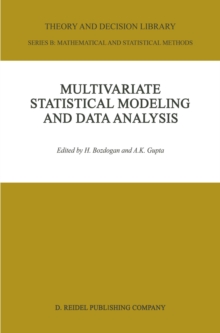 THEORY AND DECISION LIBRARY

SERIES B: MATHEMATICAL AND STATISTICAL METHODS

MULTIVARIATE STATISTICAL MODELING AND DATA ANALYSIS

Edited by H. Bozdogan and A.K. Gupta

D. REIDEL PUBLISHING COMPANY